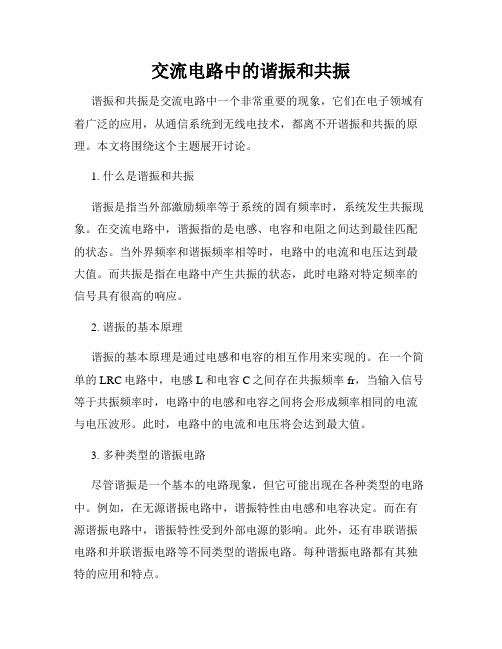 交流电路中的谐振和共振

谐振和共振是交流电路中一个非常重要的现象，它们在电子领域有着广泛的应用，从通信系统到无线电技术，都离不开谐振和共振的原理。本文将围绕这个主题展开讨论。

1. 什么是谐振和共振

谐振是指当外部激励频率等于系统的固有频率时，系统发生共振现象。在交流电路中，谐振指的是电感、电容和电阻之间达到最佳匹配的状态。当外界频率和谐振频率相等时，电路中的电流和电压达到最大值。而共振是指在电路中产生共振的状态，此时电路对特定频率的信号具有很高的响应。

2. 谐振的基本原理

谐振的基本原理是通过电感和电容的相互作用来实现的。在一个简单的 LRC 电路中，电感 L 和电容 C 之间存在共振频率 fr，当输入信号等于共振频率时，电路中的电感和电容之间将会形成频率相同的电流与电压波形。此时，电路中的电流和电压将会达到最大值。

3. 多种类型的谐振电路

尽管谐振是一个基本的电路现象，但它可能出现在各种类型的电路中。例如，在无源谐振电路中，谐振特性由电感和电容决定。而在有源谐振电路中，谐振特性受到外部电源的影响。此外，还有串联谐振电路和并联谐振电路等不同类型的谐振电路。每种谐振电路都有其独特的应用和特点。